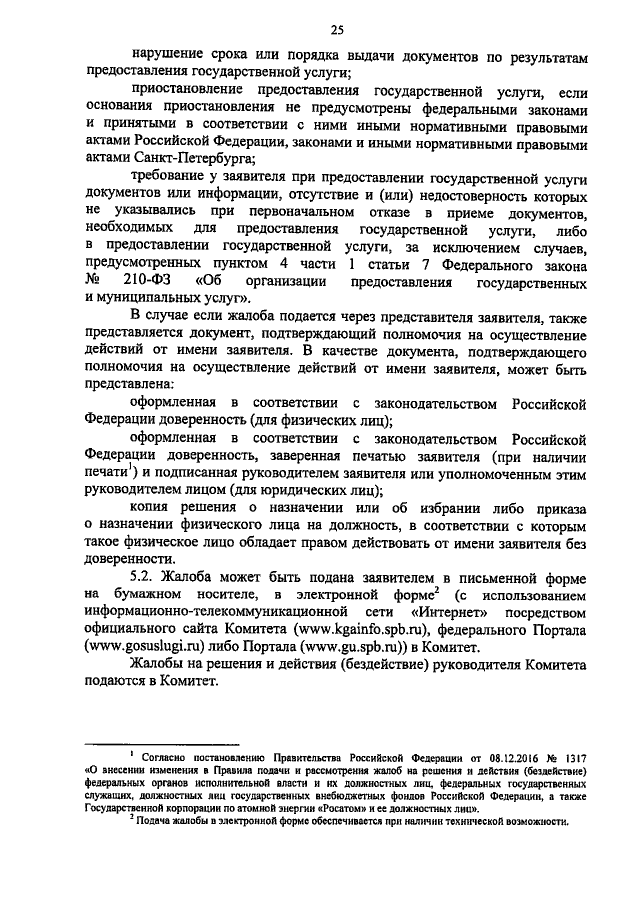 25

нарушение срока или порядка выдачи документов по результатам предоставления государственной услуги;

приостановление предоставления государственной услуги, если основания приостановления не предусмотрены федеральными законами и принятыми в соответствии с ними иными нормативными правовыми актами Российской Федерации, законами и иными нормативными правовыми актами Санкт-Петербурга;

требование у заявителя при предоставлении государственной услуги документов или информации, отсутствие и (или) недостоверность которых не указывались при первоначальном отказе в приеме документов, необходимых для предоставления государственной услуги, либо в предоставлении государственной услуги, за исключением случаев, предусмотренных пунктом 4 части 1 статьи 7 Федерального закона № 210-ФЗ «Об организации предоставления государственных и муниципальных услуг».

В случае если жалоба подается через представителя заявителя, также представляется документ, подтверждающий полномочия на осуществление действий от имени заявителя. В качестве документа, подтверждающего полномочия на осуществление действий от имени заявителя, может быть представлена:

оформленная в соответствии с законодательством Российской Федерации доверенность (для физических лиц);

оформленная в соответствии с законодательством Российской Федерации доверенность, заверенная печатью заявителя (при наличии печати$^1$) и подписанная руководителем заявителя или уполномоченным этим руководителем лицом (для юридических лиц);

копия решения о назначении или об избрании либо приказа о назначении физического лица на должность, в соответствии с которым такое физическое лицо обладает правом действовать от имени заявителя без доверенности.

5.2. Жалоба может быть подана заявителем в письменной форме на бумажном носителе, в электронной форме$^2$ (с использованием информационно-телекоммуникационной сети «Интернет» посредством официального сайта Комитета (www.kgainfo.spb.ru), федерального Портала (www.gosuslugi.ru) либо Портала (www.gu.spb.ru)) в Комитет.

Жалобы на решения и действия (бездействие) руководителя Комитета подаются в Комитет.

$^1$ Согласно постановлению Правительства Российской Федерации от 08.12.2016 № 1317 «О внесении изменения в Правила подачи и рассмотрения жалоб на решения и действия (бездействие) федеральных органов исполнительной власти и их должностных лиц, федеральных государственных служащих, должностных лиц государственных внебюджетных фондов Российской Федерации, а также Государственной корпорации по атомной энергии «Росатом» и ее должностных лиц».

$^2$ Подача жалобы в электронной форме обеспечивается при наличии технической возможности.